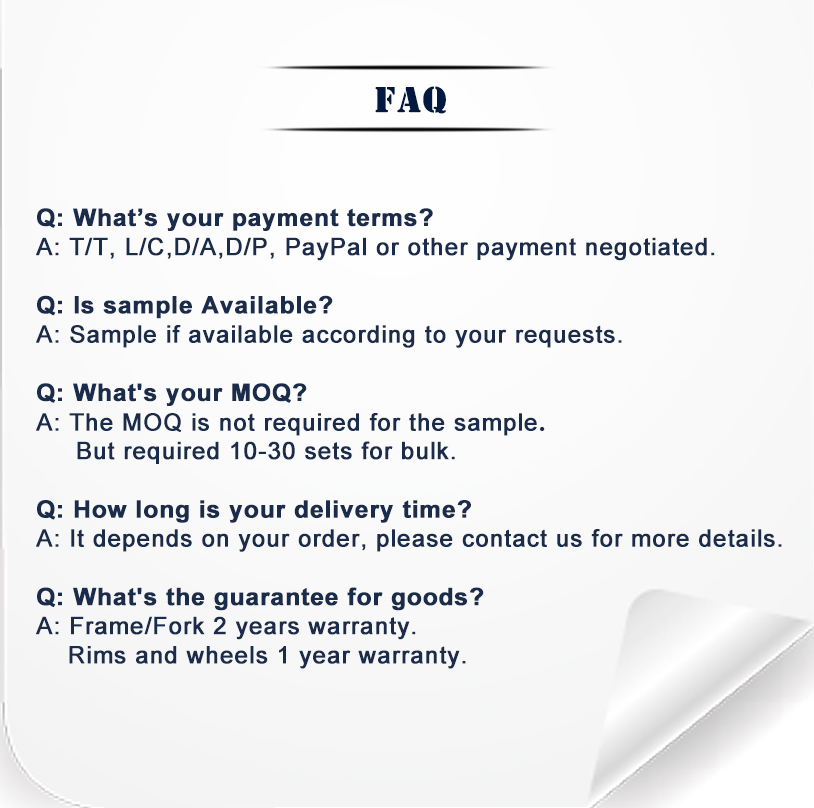 FAQ

Q: What's your payment terms?
A: T/T, L/C,D/A,D/P, PayPal or other payment negotiated.

Q: Is sample Available?
A: Sample if available according to your requests.

Q: What's your MOQ?
A: The MOQ is not required for the sample.
But required 10-30 sets for bulk.

Q: How long is your delivery time?
A: It depends on your order, please contact us for more details.

Q: What's the guarantee for goods?
A: Frame/Fork 2 years warranty.
Rims and wheels 1 year warranty.